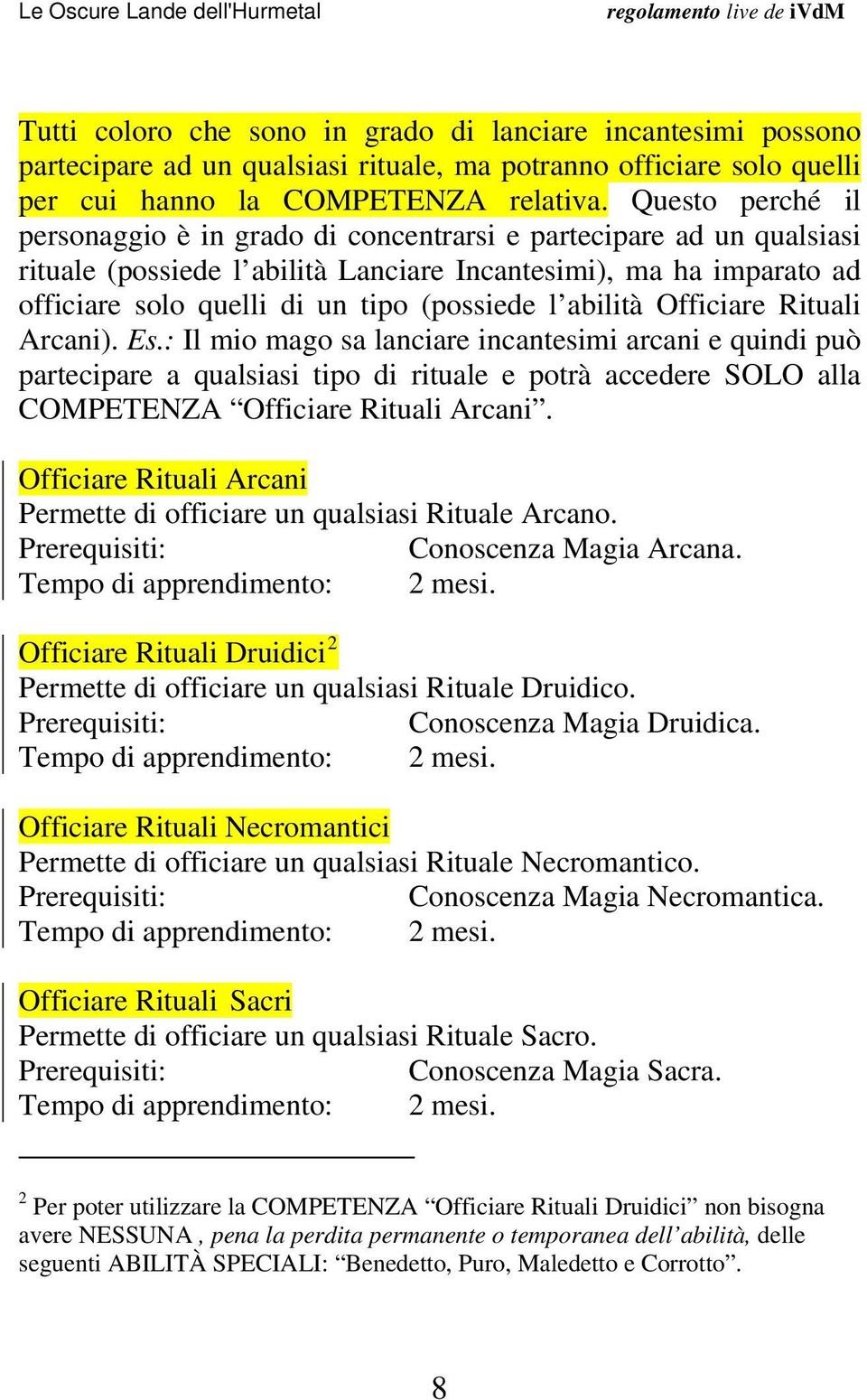 Le Oscure Lande dell'Hurmetal

regolamento live de iVdM

Tutti coloro che sono in grado di lanciare incantesimi possono partecipare ad un qualsiasi rituale, ma potranno officiare solo quelli per cui hanno la COMPETENZA relativa. Questo perché il personaggio è in grado di concentrarsi e partecipare ad un qualsiasi rituale (possiede l'abilità Lanciare Incantesimi), ma ha imparato ad officiare solo quelli di un tipo (possiede l'abilità Officiare Rituali Arcani). Es.: Il mio mago sa lanciare incantesimi arcani e quindi può partecipare a qualsiasi tipo di rituale e potrà accedere SOLO alla COMPETENZA "Officiare Rituali Arcani".

Officiare Rituali Arcani
Permette di officiare un qualsiasi Rituale Arcano.
Prerequisiti: Conoscenza Magia Arcana.
Tempo di apprendimento: 2 mesi.

Officiare Rituali Druidici$^2$
Permette di officiare un qualsiasi Rituale Druidico.
Prerequisiti: Conoscenza Magia Druidica.
Tempo di apprendimento: 2 mesi.

Officiare Rituali Necromantici
Permette di officiare un qualsiasi Rituale Necromantico.
Prerequisiti: Conoscenza Magia Necromantica.
Tempo di apprendimento: 2 mesi.

Officiare Rituali Sacri
Permette di officiare un qualsiasi Rituale Sacro.
Prerequisiti: Conoscenza Magia Sacra.
Tempo di apprendimento: 2 mesi.

$^2$ Per poter utilizzare la COMPETENZA "Officiare Rituali Druidici" non bisogna avere NESSUNA , pena la perdita permanente o temporanea dell'abilità, delle seguenti ABILITÀ SPECIALI: "Benedetto, Puro, Maledetto e Corrotto".

8